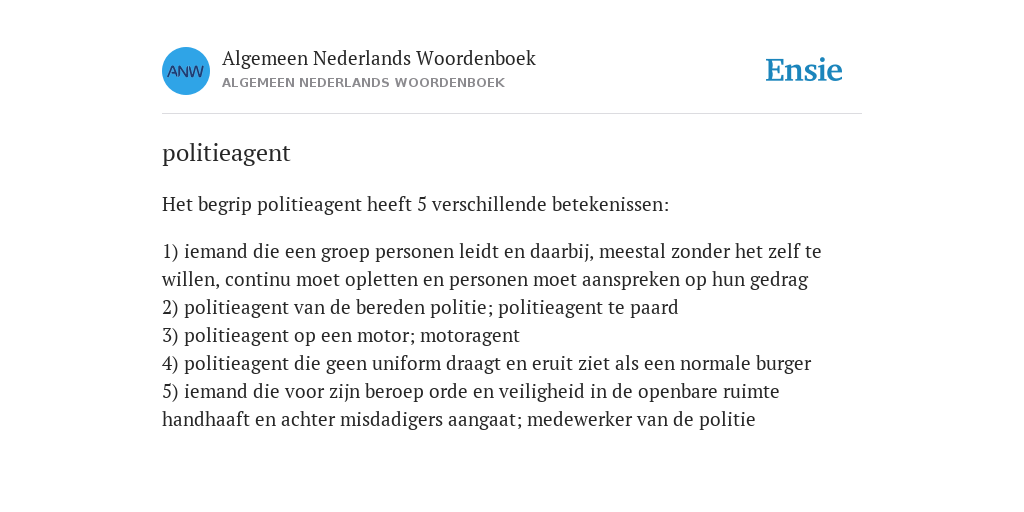 ANW

Algemeen Nederlands Woordenboek
ALGEMEEN NEDERLANDS WOORDENBOEK

Ensie

politieagent

Het begrip politieagent heeft 5 verschillende betekenissen:

1) iemand die een groep personen leidt en daarbij, meestal zonder het zelf te willen, continu moet opletten en personen moet aanspreken op hun gedrag
2) politieagent van de bereden politie; politieagent te paard
3) politieagent op een motor; motoragent
4) politieagent die geen uniform draagt en eruit ziet als een normale burger
5) iemand die voor zijn beroep orde en veiligheid in de openbare ruimte handhaaft en achter misdadigers aangaat; medewerker van de politie